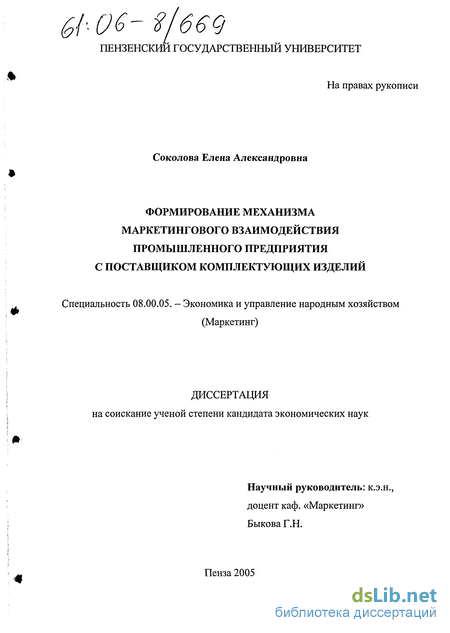 61:06-8/669

ПЕНЗЕНСКИЙ ГОСУДАРСТВЕННЫЙ УНИВЕРСИТЕТ

На правах рукописи

Соколова Елена Александровна

ФОРМИРОВАНИЕ МЕХАНИЗМА МАРКЕТИНГОВОГО ВЗАИМОДЕЙСТВИЯ ПРОМЫШЛЕННОГО ПРЕДПРИЯТИЯ С ПОСТАВЩИКОМ КОМПЛЕКТУЮЩИХ ИЗДЕЛИЙ

Специальность 08.00.05. – Экономика и управление народным хозяйством (Маркетинг)

ДИССЕРТАЦИЯ
на соискание ученой степени кандидата экономических наук

Научный руководитель: к.э.н., доцент каф. «Маркетинг» Быкова Г.Н.

Пенза 2005

dsLib.net
библиотека диссертаций